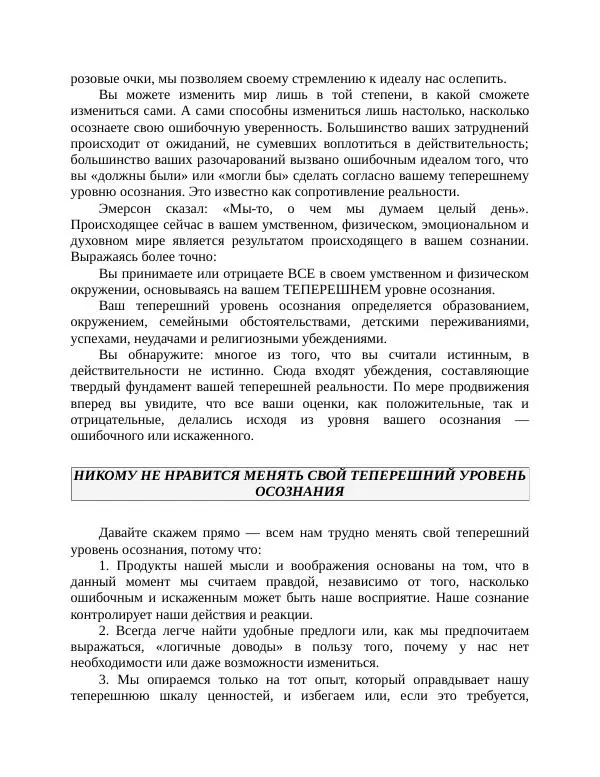 розовые очки, мы позволяем своему стремлению к идеалу нас ослепить.

Вы можете изменить мир лишь в той степени, в какой сможете измениться сами. А сами способны измениться лишь настолько, насколько осознаете свою ошибочную уверенность. Большинство ваших затруднений происходит от ожиданий, не сумевших воплотиться в действительность; большинство ваших разочарований вызвано ошибочным идеалом того, что вы «должны были» или «могли бы» сделать согласно вашему теперешнему уровню осознания. Это известно как сопротивление реальности.

Эмерсон сказал: «Мы-то, о чем мы думаем целый день». Происходящее сейчас в вашем умственном, физическом, эмоциональном и духовном мире является результатом происходящего в вашем сознании. Выражаясь более точно:

Вы принимаете или отрицаете ВСЕ в своем умственном и физическом окружении, основываясь на вашем ТЕПЕРЕШНЕМ уровне осознания.

Ваш теперешний уровень осознания определяется образованием, окружением, семейными обстоятельствами, детскими переживаниями, успехами, неудачами и религиозными убеждениями.

Вы обнаружите: многое из того, что вы считали истинным, в действительности не истинно. Сюда входят убеждения, составляющие твердый фундамент вашей теперешней реальности. По мере продвижения вперед вы увидите, что все ваши оценки, как положительные, так и отрицательные, делались исходя из уровня вашего осознания — ошибочного или искаженного.

НИКОМУ НЕ НРАВИТСЯ МЕНЯТЬ СВОЙ ТЕПЕРЕШНИЙ УРОВЕНЬ ОСОЗНАНИЯ

Давайте скажем прямо — всем нам трудно менять свой теперешний уровень осознания, потому что:

1. Продукты нашей мысли и воображения основаны на том, что в данный момент мы считаем правдой, независимо от того, насколько ошибочным и искаженным может быть наше восприятие. Наше сознание контролирует наши действия и реакции.

2. Всегда легче найти удобные предлоги или, как мы предпочитаем выражаться, «логичные доводы» в пользу того, почему у нас нет необходимости или даже возможности измениться.

3. Мы опираемся только на тот опыт, который оправдывает нашу теперешнюю шкалу ценностей, и избегаем или, если это требуется,